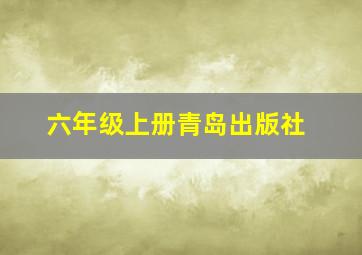 六年级上册青岛出版社